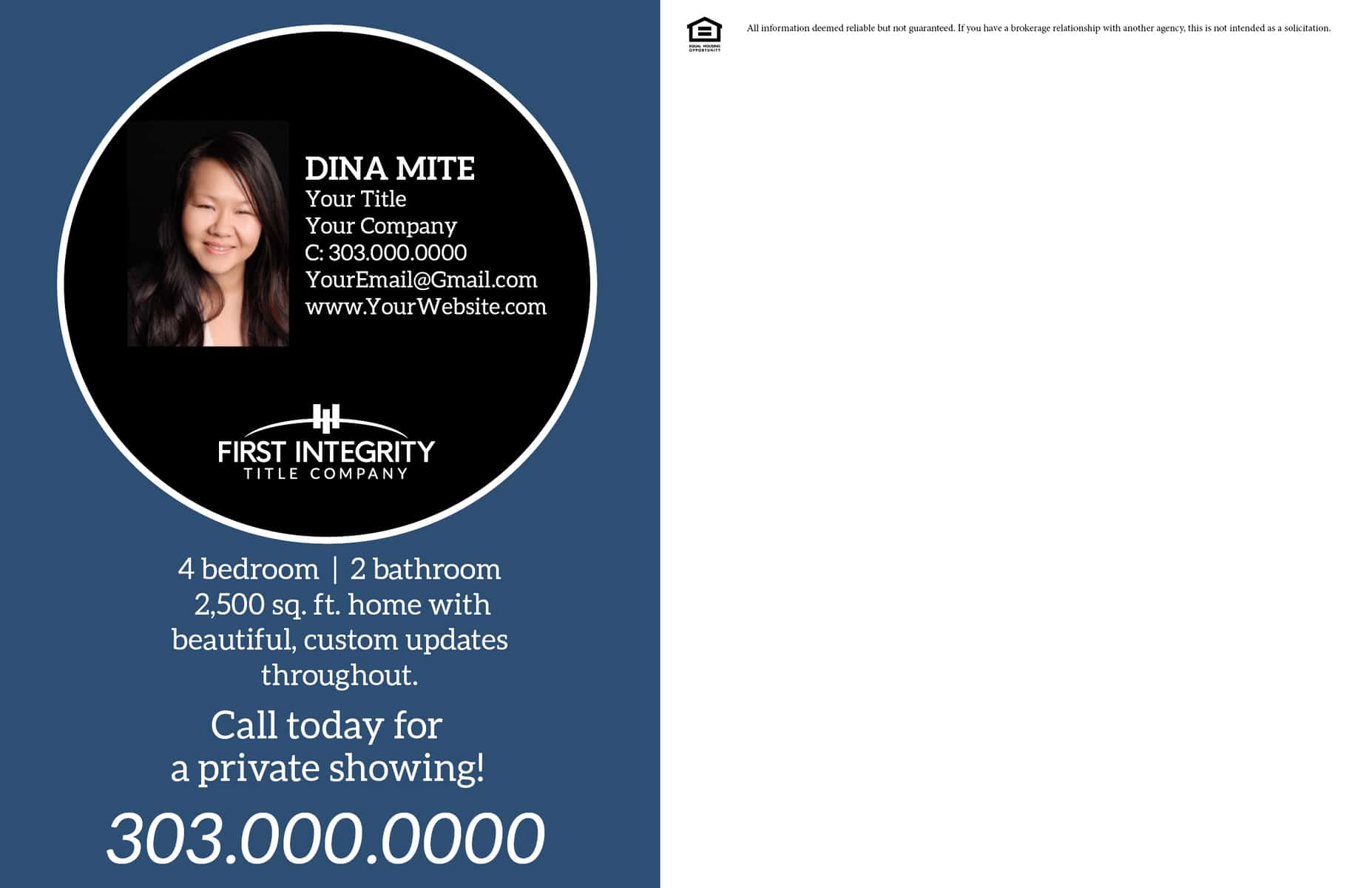 DINA MITE
Your Title
Your Company
C: 303.000.0000
YourEmail@Gmail.com
www.YourWebsite.com

FIRST INTEGRITY
TITLE COMPANY

4 bedroom | 2 bathroom 2,500 sq. ft. home with beautiful, custom updates throughout.

Call today for a private showing!

303.000.0000

EQUAL HOUSING OPPORTUNITY

All information deemed reliable but not guaranteed. If you have a brokerage relationship with another agency, this is not intended as a solicitation.